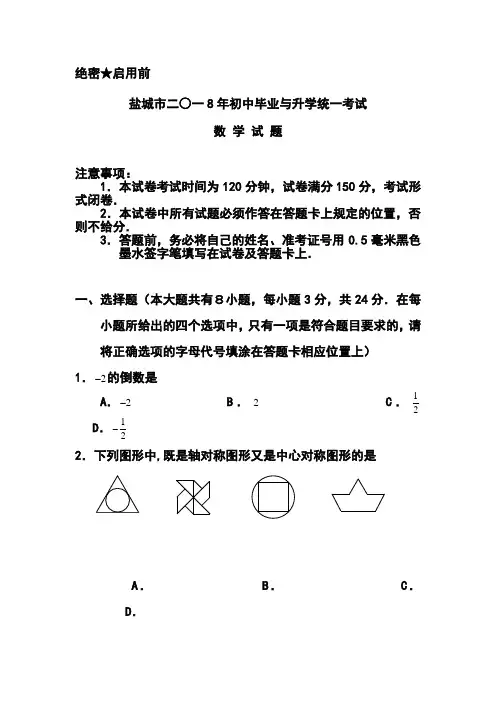 绝密★启用前

盐城市二〇一8年初中毕业与升学统一考试

数 学 试 题

注意事项：
1．本试卷考试时间为120分钟，试卷满分150分，考试形式闭卷．
2．本试卷中所有试题必须作答在答题卡上规定的位置，否则不给分．
3．答题前，务必将自己的姓名、准考证号用0.5毫米黑色墨水签字笔填写在试卷及答题卡上．

一、选择题（本大题共有8小题，每小题3分，共24分．在每小题所给出的四个选项中，只有一项是符合题目要求的，请将正确选项的字母代号填涂在答题卡相应位置上）

1．$-2$的倒数是

A．$-2$　　B．$2$　　C．$\frac{1}{2}$　　D．$-\frac{1}{2}$

2．下列图形中，既是轴对称图形又是中心对称图形的是

A．　　B．　　C．　　D．